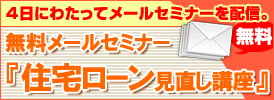 4日にわたってメールセミナーを配信。

無料メールセミナー

無料

『住宅ローン見直し講座』